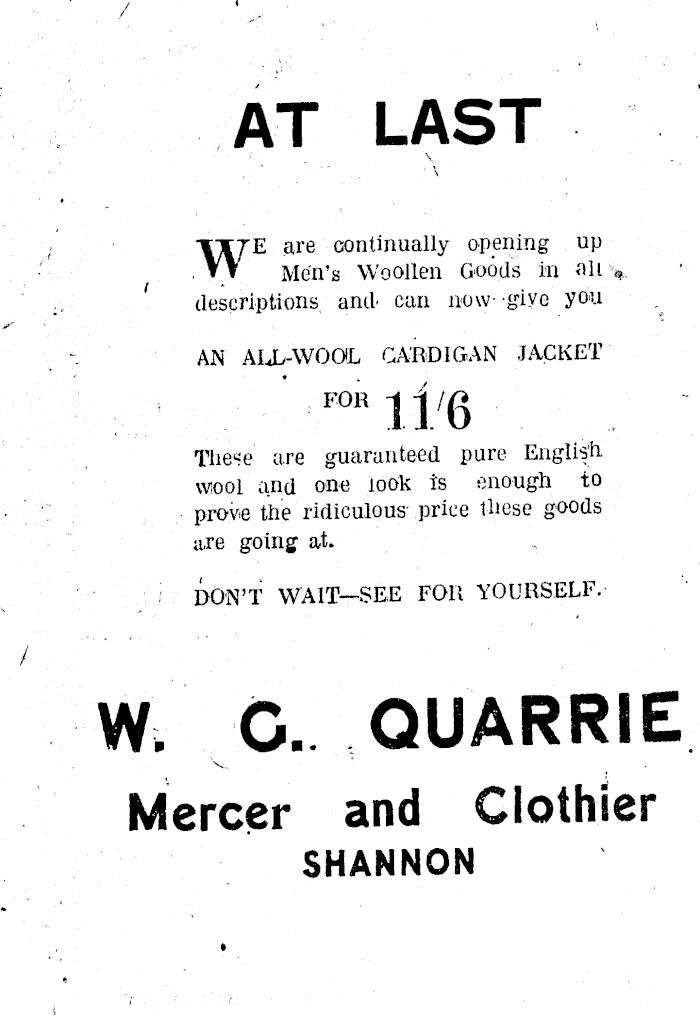 AT LAST

WE are continually opening up Men's Woollen Goods in all descriptions and can now give you

AN ALL-WOOL CARDIGAN JACKET

FOR 11/6

These are guaranteed pure English wool and one look is enough to prove the ridiculous price these goods are going at.

DON'T WAIT—SEE FOR YOURSELF.

W. G. QUARRIE

Mercer and Clothier

SHANNON